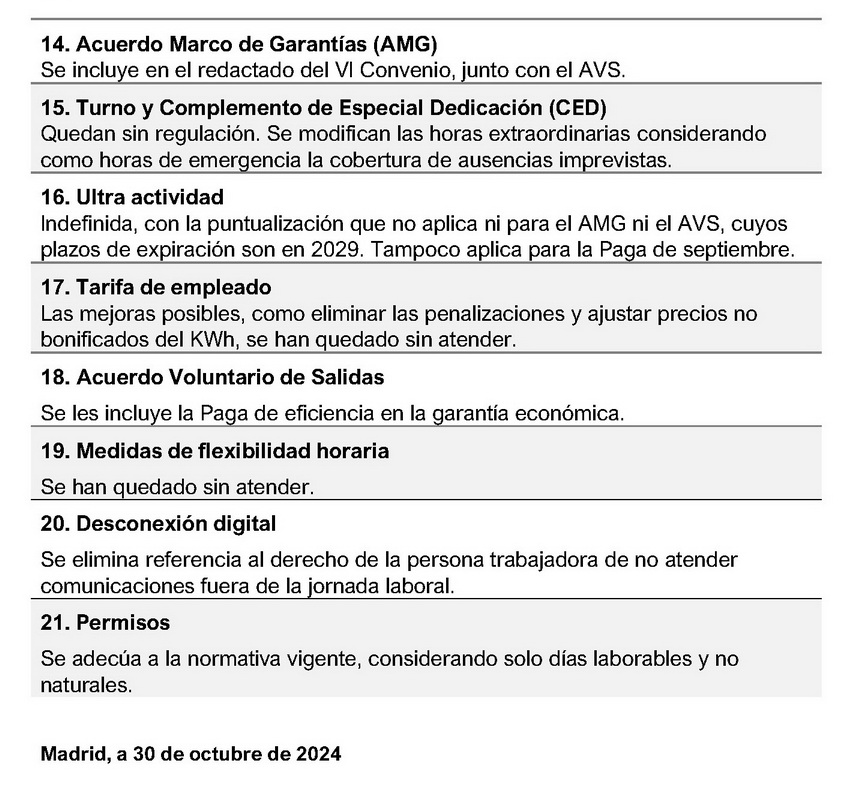 14. Acuerdo Marco de Garantías (AMG)
Se incluye en el redactado del VI Convenio, junto con el AVS.

15. Turno y Complemento de Especial Dedicación (CED)
Quedan sin regulación. Se modifican las horas extraordinarias considerando como horas de emergencia la cobertura de ausencias imprevistas.

16. Ultra actividad
Indefinida, con la puntualización que no aplica ni para el AMG ni el AVS, cuyos plazos de expiración son en 2029. Tampoco aplica para la Paga de septiembre.

17. Tarifa de empleado
Las mejoras posibles, como eliminar las penalizaciones y ajustar precios no bonificados del KWh, se han quedado sin atender.

18. Acuerdo Voluntario de Salidas

Se les incluye la Paga de eficiencia en la garantía económica.

19. Medidas de flexibilidad horaria

Se han quedado sin atender.

20. Desconexión digital

Se elimina referencia al derecho de la persona trabajadora de no atender comunicaciones fuera de la jornada laboral.

21. Permisos

Se adecúa a la normativa vigente, considerando solo días laborables y no naturales.

Madrid, a 30 de octubre de 2024